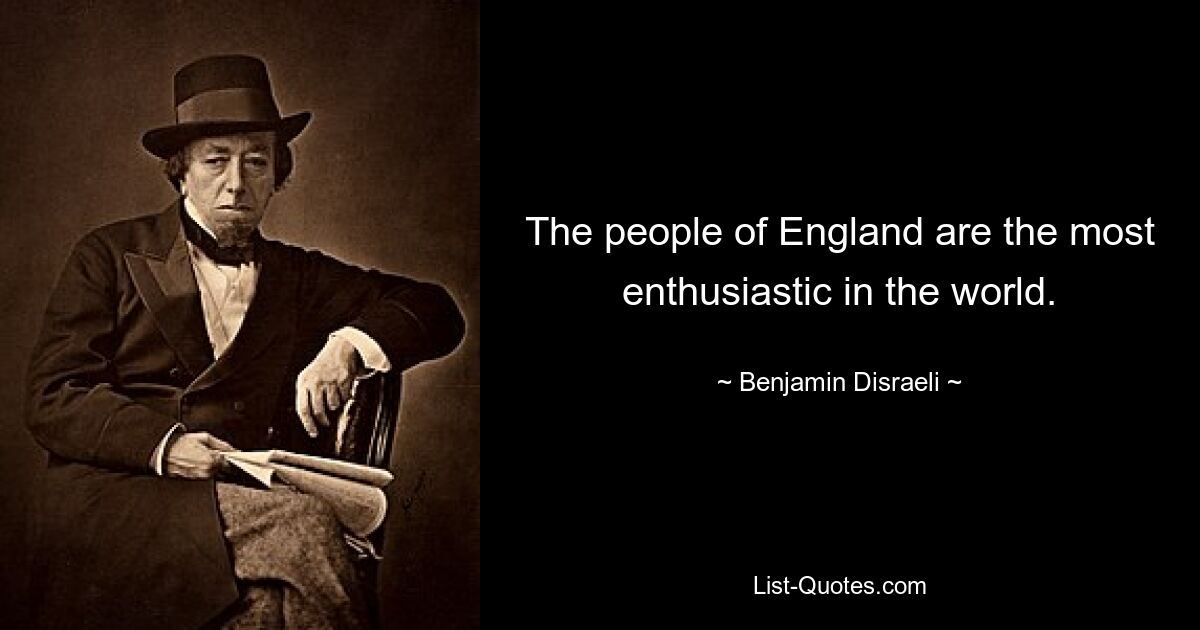 The people of England are the most enthusiastic in the world.

~ Benjamin Disraeli ~

List-Quotes.com